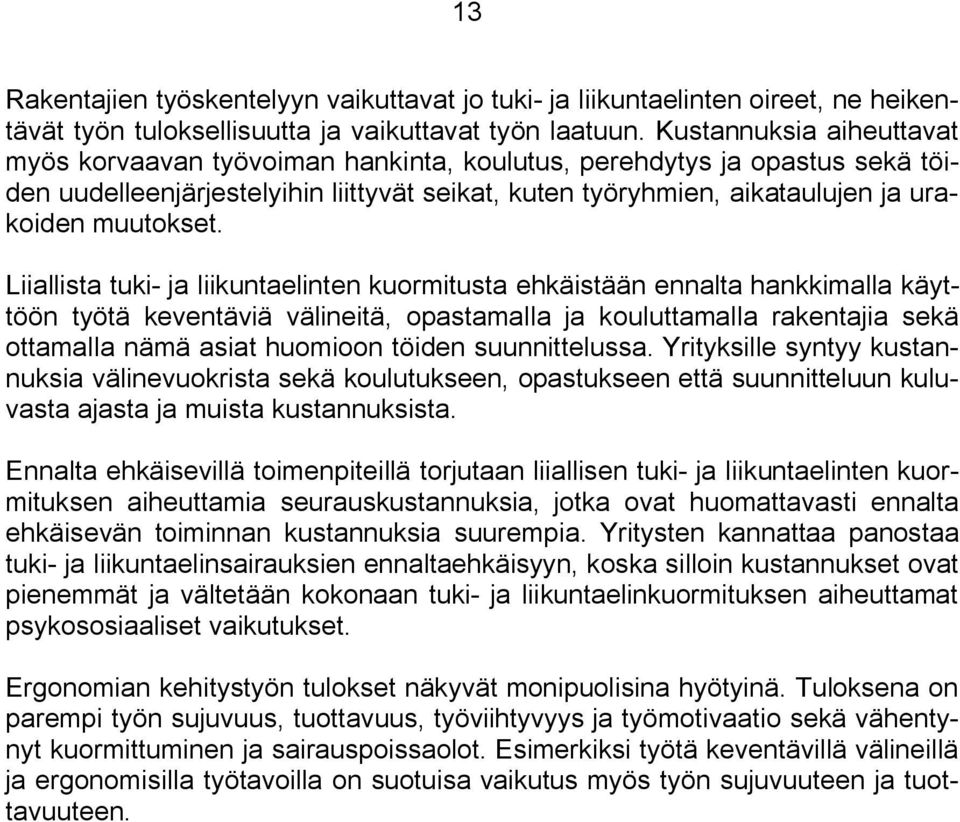 13

Rakentajien työskentelyyn vaikuttavat jo tuki- ja liikuntaelinten oireet, ne heikentävät työn tuloksellisuutta ja vaikuttavat työn laatuun. Kustannuksia aiheuttavat myös korvaavan työvoiman hankinta, koulutus, perehdytys ja opastus sekä töiden uudelleenjärjestelyihin liittyvät seikat, kuten työryhmien, aikataulujen ja urakoiden muutokset.

Liiallista tuki- ja liikuntaelinten kuormitusta ehkäistään ennalta hankkimalla käyttöön työtä keventäviä välineitä, opastamalla ja kouluttamalla rakentajia sekä ottamalla nämä asiat huomioon töiden suunnittelussa. Yrityksille syntyy kustannuksia välinevuokrista sekä koulutukseen, opastukseen että suunnitteluun kuluvasta ajasta ja muista kustannuksista.

Ennalta ehkäisevillä toimenpiteillä torjutaan liiallisen tuki- ja liikuntaelinten kuormituksen aiheuttamia seurauskustannuksia, jotka ovat huomattavasti ennalta ehkäisevän toiminnan kustannuksia suurempia. Yritysten kannattaa panostaa tuki- ja liikuntaelinsairauksien ennaltaehkäisyyn, koska silloin kustannukset ovat pienemmät ja vältetään kokonaan tuki- ja liikuntaelinkuormituksen aiheuttamat psykososiaaliset vaikutukset.

Ergonomian kehitystyön tulokset näkyvät monipuolisina hyötyinä. Tuloksena on parempi työn sujuvuus, tuottavuus, työviihtyvyys ja työmotivaatio sekä vähentynyt kuormittuminen ja sairauspoissaolot. Esimerkiksi työtä keventävillä välineillä ja ergonomisilla työtavoilla on suotuisa vaikutus myös työn sujuvuuteen ja tuottavuuteen.